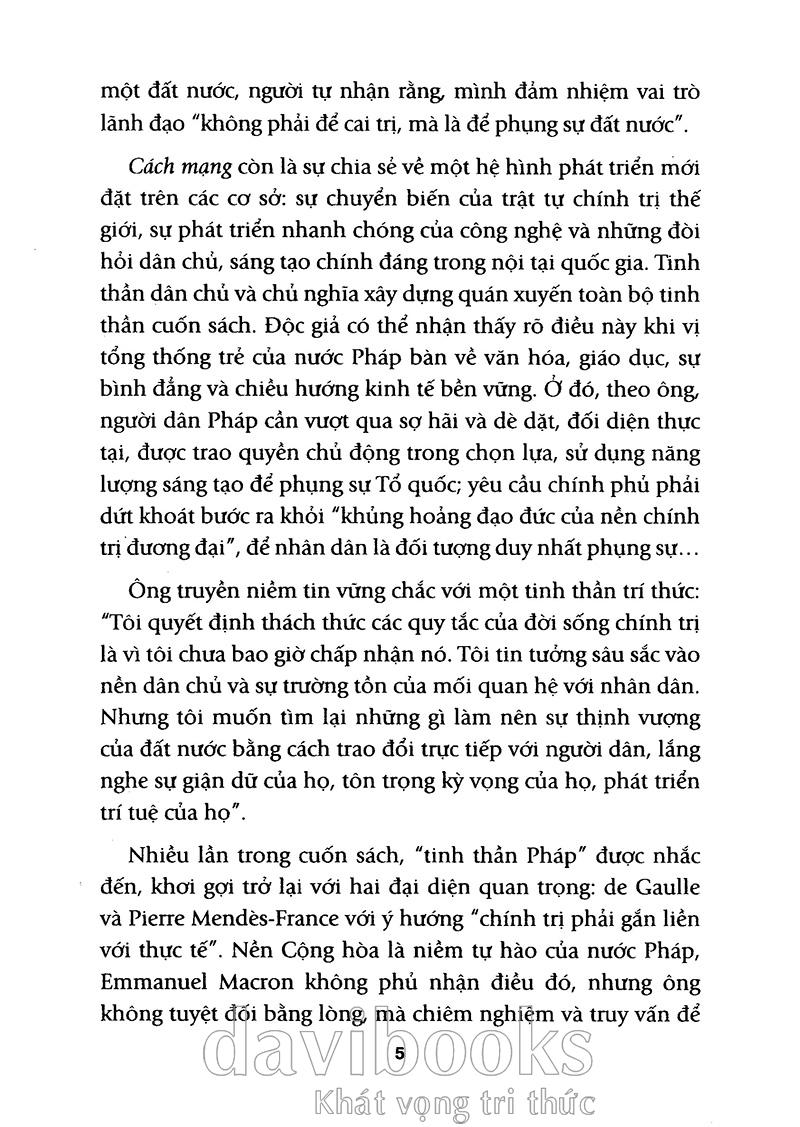 một đất nước, người tự nhận rằng, mình đảm nhiệm vai trò lãnh đạo "không phải để cai trị, mà là để phụng sự đất nước".

Cách mạng còn là sự chia sẻ về một hệ hình phát triển mới đặt trên các cơ sở: sự chuyển biến của trật tự chính trị thế giới, sự phát triển nhanh chóng của công nghệ và những đòi hỏi dân chủ, sáng tạo chính đáng trong nội tại quốc gia. Tinh thần dân chủ và chủ nghĩa xây dựng quán xuyến toàn bộ tinh thần cuốn sách. Độc giả có thể nhận thấy rõ điều này khi vị tổng thống trẻ của nước Pháp bàn về văn hóa, giáo dục, sự bình đẳng và chiều hướng kinh tế bền vững. Ở đó, theo ông, người dân Pháp cần vượt qua sợ hãi và dè dặt, đối diện thực tại, được trao quyền chủ động trong chọn lựa, sử dụng năng lượng sáng tạo để phụng sự Tổ quốc; yêu cầu chính phủ phải dứt khoát bước ra khỏi "khủng hoảng đạo đức của nền chính trị đương đại", để nhân dân là đối tượng duy nhất phụng sự…

Ông truyền niềm tin vững chắc với một tinh thần trí thức: "Tôi quyết định thách thức các quy tắc của đời sống chính trị là vì tôi chưa bao giờ chấp nhận nó. Tôi tin tưởng sâu sắc vào nền dân chủ và sự trường tồn của mối quan hệ với nhân dân. Nhưng tôi muốn tìm lại những gì làm nên sự thịnh vượng của đất nước bằng cách trao đổi trực tiếp với người dân, lắng nghe sự giận dữ của họ, tôn trọng kỳ vọng của họ, phát triển trí tuệ của họ".

Nhiều lần trong cuốn sách, "tinh thần Pháp" được nhắc đến, khơi gợi trở lại với hai đại diện quan trọng: de Gaulle và Pierre Mendès-France với ý hướng "chính trị phải gắn liền với thực tế". Nền Cộng hòa là niềm tự hào của nước Pháp, Emmanuel Macron không phủ nhận điều đó, nhưng ông không tuyệt đối bằng lòng, mà chiêm nghiệm và truy vấn để

5

davibooks
Khát vọng tri thức